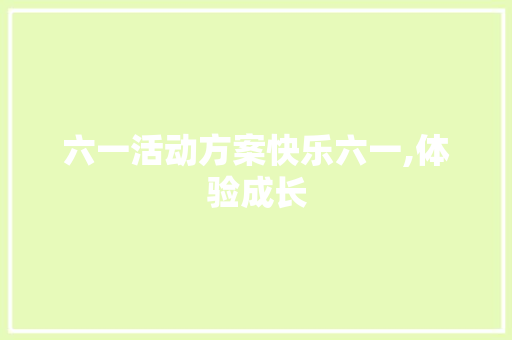 六一活动方案快乐六一,体验成长